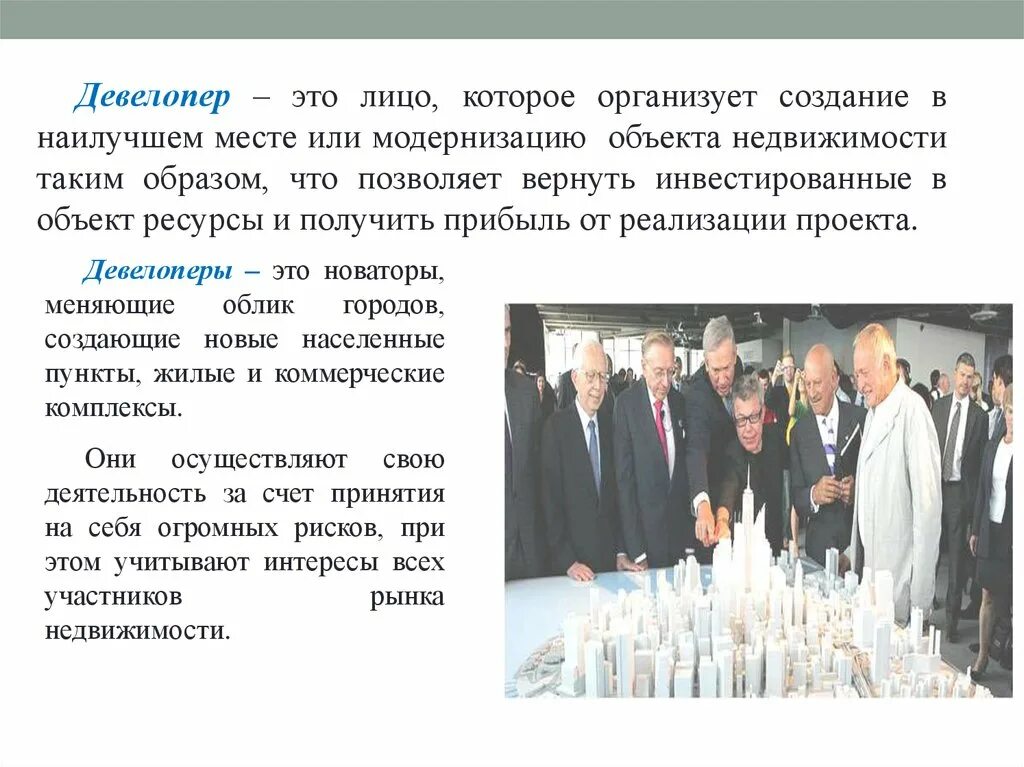 Девелопер – это лицо, которое организует создание в наилучшем месте или модернизацию объекта недвижимости таким образом, что позволяет вернуть инвестированные в объект ресурсы и получить прибыль от реализации проекта.

Девелоперы – это новаторы, меняющие облик городов, создающие новые населенные пункты, жилые и коммерческие комплексы.

Они осуществляют свою деятельность за счет принятия на себя огромных рисков, при этом учитывают интересы всех участников рынка недвижимости.